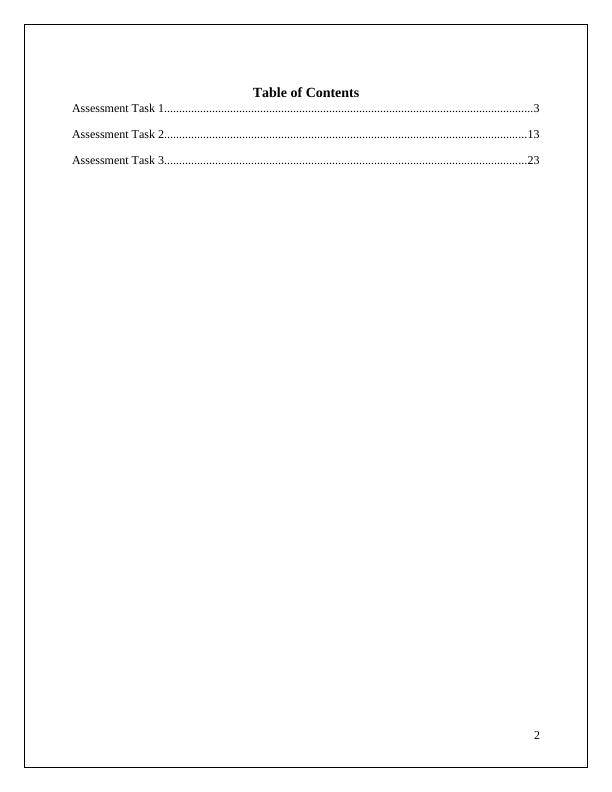 Table of Contents

Assessment Task 1 3

Assessment Task 2 13

Assessment Task 3 23

2